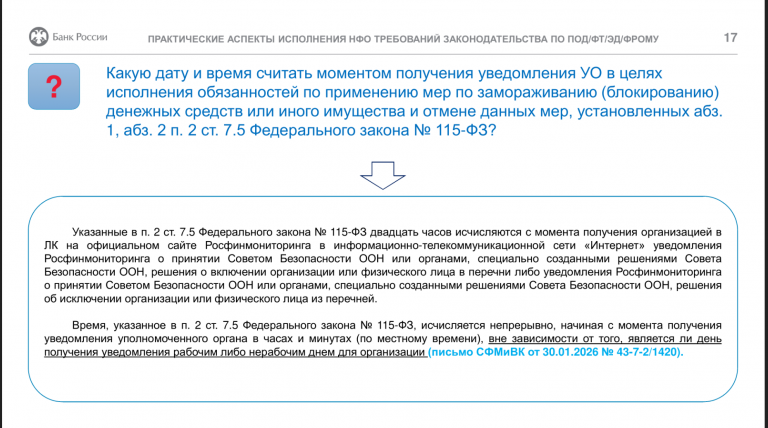 Банк России

ПРАКТИЧЕСКИЕ АСПЕКТЫ ИСПОЛНЕНИЯ НФО ТРЕБОВАНИЙ ЗАКОНОДАТЕЛЬСТВА ПО ПОД/ФТ/ЭД/ФРОМУ

17

?

Какую дату и время считать моментом получения уведомления УО в целях исполнения обязанностей по применению мер по замораживанию (блокированию) денежных средств или иного имущества и отмене данных мер, установленных абз. 1, абз. 2 п. 2 ст. 7.5 Федерального закона № 115-ФЗ?

Указанные в п. 2 ст. 7.5 Федерального закона № 115-ФЗ двадцать часов исчисляются с момента получения организацией в ЛК на официальном сайте Росфинмониторинга в информационно-телекоммуникационной сети «Интернет» уведомления Росфинмониторинга о принятии Советом Безопасности ООН или органами, специально созданными решениями Совета Безопасности ООН, решения о включении организации или физического лица в перечни либо уведомления Росфинмониторинга о принятии Советом Безопасности ООН или органами, специально созданными решениями Совета Безопасности ООН, решения об исключении организации или физического лица из перечней.

Время, указанное в п. 2 ст. 7.5 Федерального закона № 115-ФЗ, исчисляется непрерывно, начиная с момента получения уведомления уполномоченного органа в часах и минутах (по местному времени), вне зависимости от того, является ли день получения уведомления рабочим либо нерабочим днем для организации (письмо СФМиВК от 30.01.2026 № 43-7-2/1420).